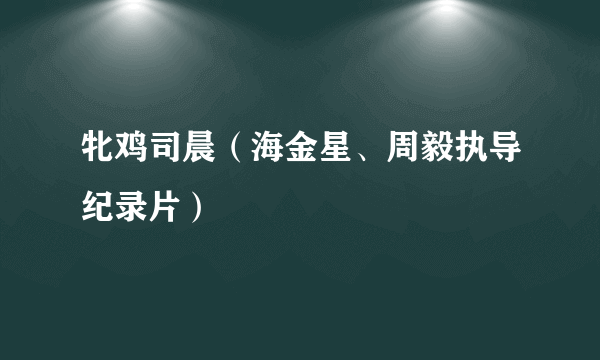 牝鸡司晨（海金星、周毅执导纪录片）